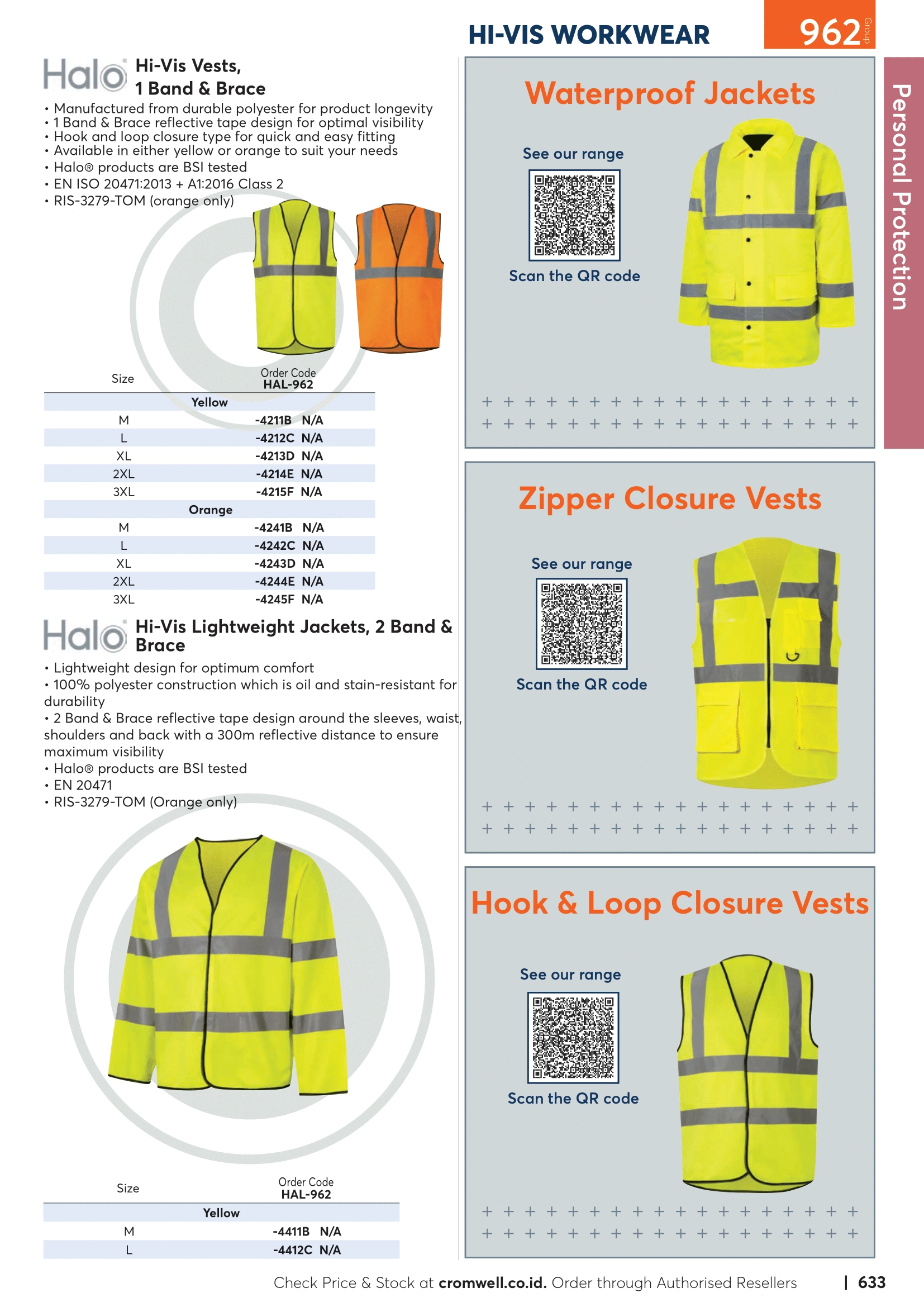 HI-VIS WORKWEAR

962 Group

Personal Protection

Halo Hi-Vis Vests, 1 Band & Brace

• Manufactured from durable polyester for product longevity
• 1 Band & Brace reflective tape design for optimal visibility
• Hook and loop closure type for quick and easy fitting
• Available in either yellow or orange to suit your needs
• Halo® products are BSI tested
• EN ISO 20471:2013 + A1:2016 Class 2
• RIS-3279-TOM (orange only)

| Size | Order Code HAL-962 |
|---|---|
| Yellow | |
| M | -4211B N/A |
| L | -4212C N/A |
| XL | -4213D N/A |
| 2XL | -4214E N/A |
| 3XL | -4215F N/A |
| Orange | |
| M | -4241B N/A |
| L | -4242C N/A |
| XL | -4243D N/A |
| 2XL | -4244E N/A |
| 3XL | -4245F N/A |

Halo Hi-Vis Lightweight Jackets, 2 Band & Brace

• Lightweight design for optimum comfort
• 100% polyester construction which is oil and stain-resistant for durability
• 2 Band & Brace reflective tape design around the sleeves, waist, shoulders and back with a 300m reflective distance to ensure maximum visibility
• Halo® products are BSI tested
• EN 20471
• RIS-3279-TOM (Orange only)

| Size | Order Code HAL-962 |
|---|---|
| Yellow | |
| M | -4411B N/A |
| L | -4412C N/A |

Waterproof Jackets

See our range

Scan the QR code

Zipper Closure Vests

See our range

Scan the QR code

Hook & Loop Closure Vests

See our range

Scan the QR code

Check Price & Stock at cromwell.co.id. Order through Authorised Resellers | 633